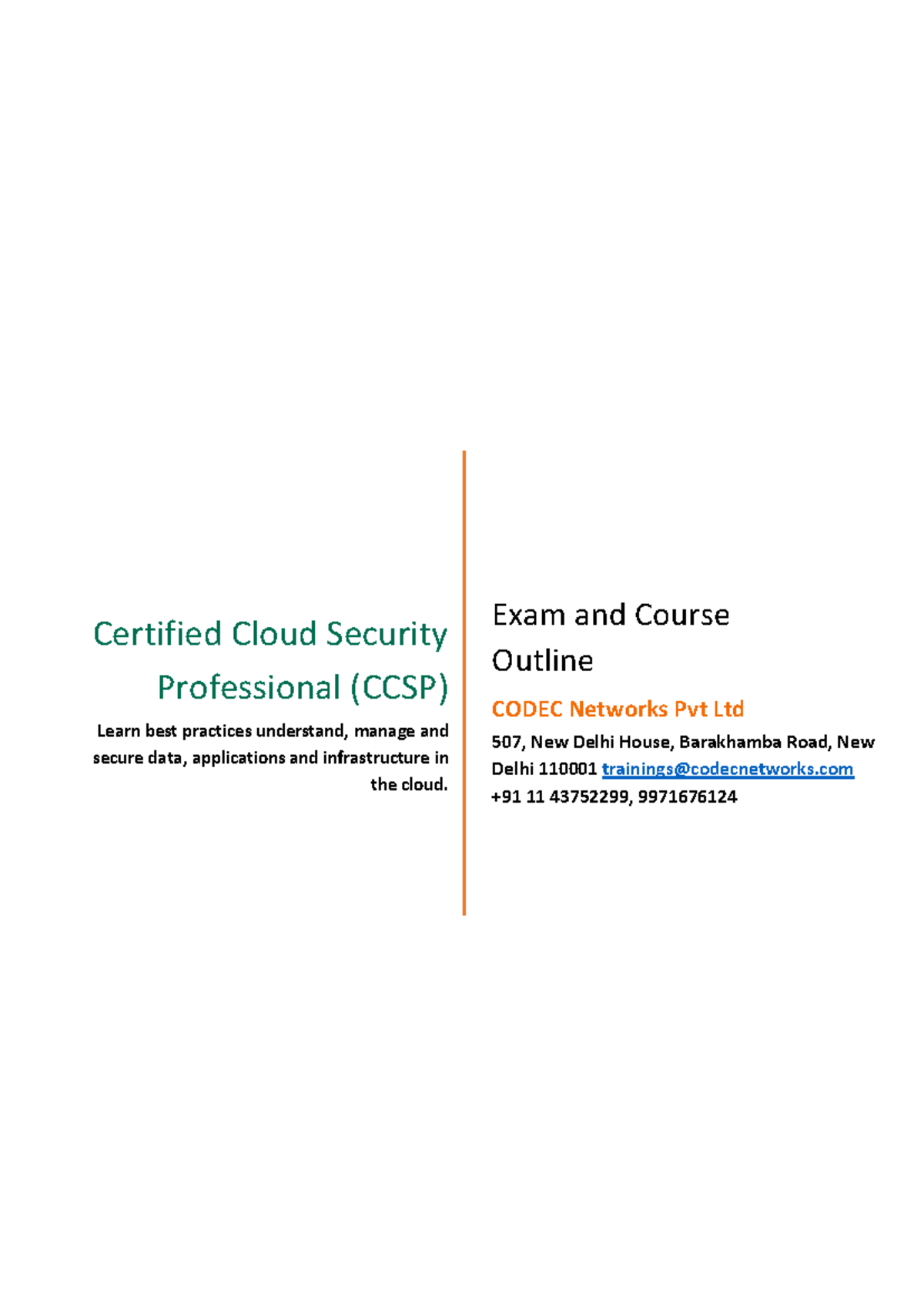 Certified Cloud Security Professional (CCSP)

Learn best practices understand, manage and secure data, applications and infrastructure in the cloud.

Exam and Course Outline

CODEC Networks Pvt Ltd

507, New Delhi House, Barakhamba Road, New Delhi 110001 trainings@codecnetworks.com
+91 11 43752299, 9971676124